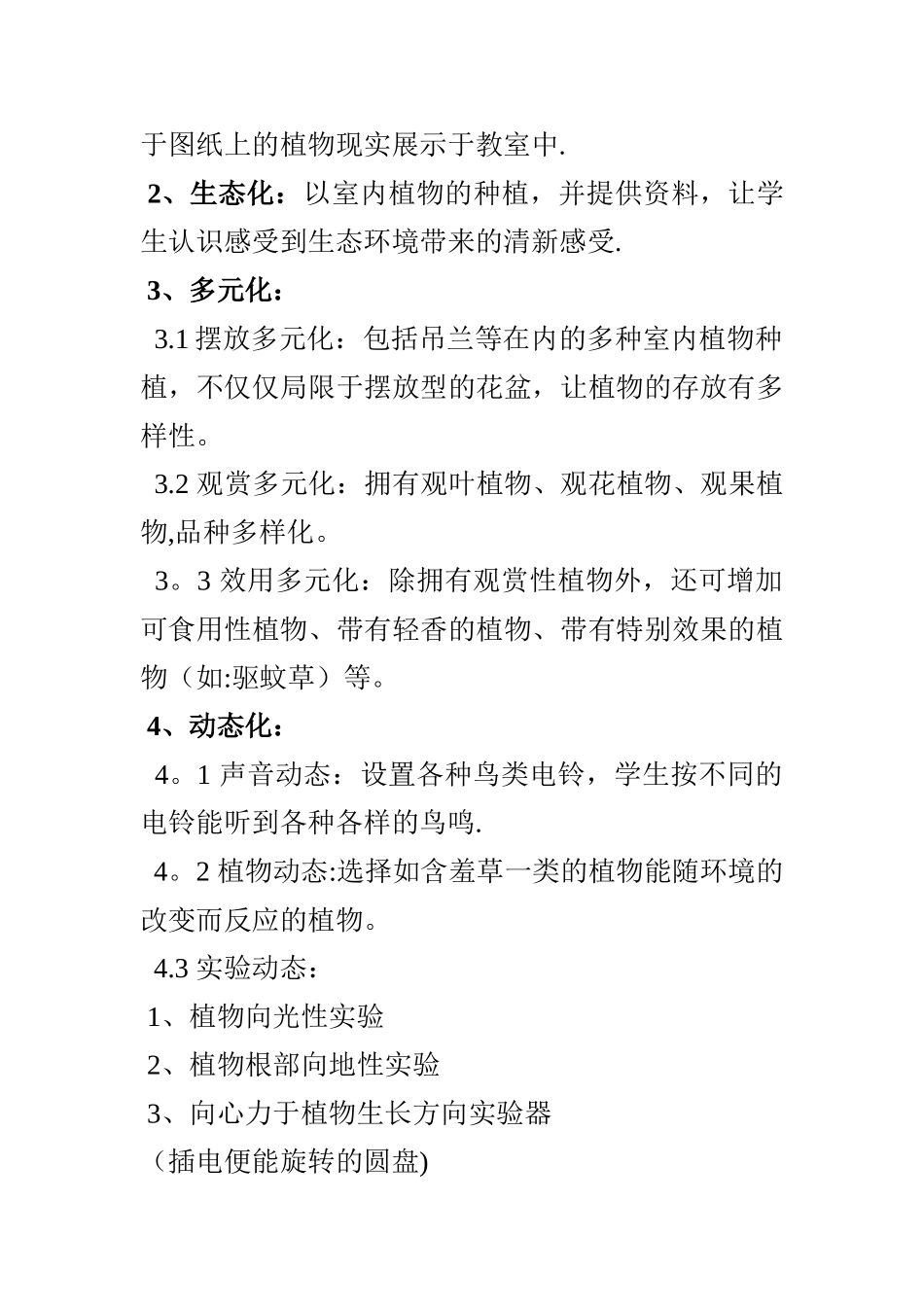 于图纸上的植物现实展示于教室中.

2、生态化：以室内植物的种植，并提供资料，让学生认识感受到生态环境带来的清新感受.

3、多元化：

3.1 摆放多元化：包括吊兰等在内的多种室内植物种植，不仅仅局限于摆放型的花盆，让植物的存放有多样性。

3.2 观赏多元化：拥有观叶植物、观花植物、观果植物,品种多样化。

3。3 效用多元化：除拥有观赏性植物外，还可增加可食用性植物、带有轻香的植物、带有特别效果的植物（如:驱蚊草）等。

4、动态化：

4。1 声音动态：设置各种鸟类电铃，学生按不同的电铃能听到各种各样的鸟鸣.

4。2 植物动态:选择如含羞草一类的植物能随环境的改变而反应的植物。

4.3 实验动态：

1、植物向光性实验

2、植物根部向地性实验

3、向心力于植物生长方向实验器

（插电便能旋转的圆盘)